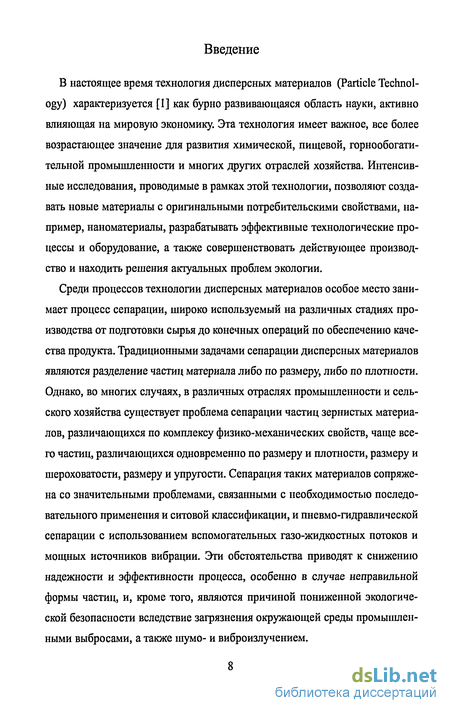 Введение

В настоящее время технология дисперсных материалов (Particle Technology) характеризуется [I] как бурно развивающаяся область науки, активно влияющая на мировую экономику. Эта технология имеет важное, все более возрастающее значение для развития химической, пищевой, горнообогатительной промышленности и многих других отраслей хозяйства. Интенсивные исследования, проводимые в рамках этой технологии, позволяют создавать новые материалы с оригинальными потребительскими свойствами, например, наноматериалы, разрабатывать эффективные технологические процессы и оборудование, а также совершенствовать действующее производство и находить решения актуальных проблем экологии.

Среди процессов технологии дисперсных материалов особое место занимает процесс сепарации, широко используемый на различных стадиях производства от подготовки сырья до конечных операций по обеспечению качества продукта. Традиционными задачами сепарации дисперсных материалов являются разделение частиц материала либо по размеру, либо по плотности. Однако, во многих случаях, в различных отраслях промышленности и сельского хозяйства существует проблема сепарации частиц зернистых материалов, различающихся по комплексу физико-механических свойств, чаще всего частиц, различающихся одновременно по размеру и плотности, размеру и шероховатости, размеру и упругости. Сепарация таких материалов сопряжена со значительными проблемами, связанными с необходимостью последовательного применения и ситовой классификации, и пневмо-гидравлической сепарации с использованием вспомогательных газо-жидкостных потоков и мощных источников вибрации. Эти обстоятельства приводят к снижению надежности и эффективности процесса, особенно в случае неправильной формы частиц, и, кроме того, являются причиной пониженной экологической безопасности вследствие загрязнения окружающей среды промышленными выбросами, а также шумо- и виброизлучением.

8

dsLib.net
библиотека диссертаций